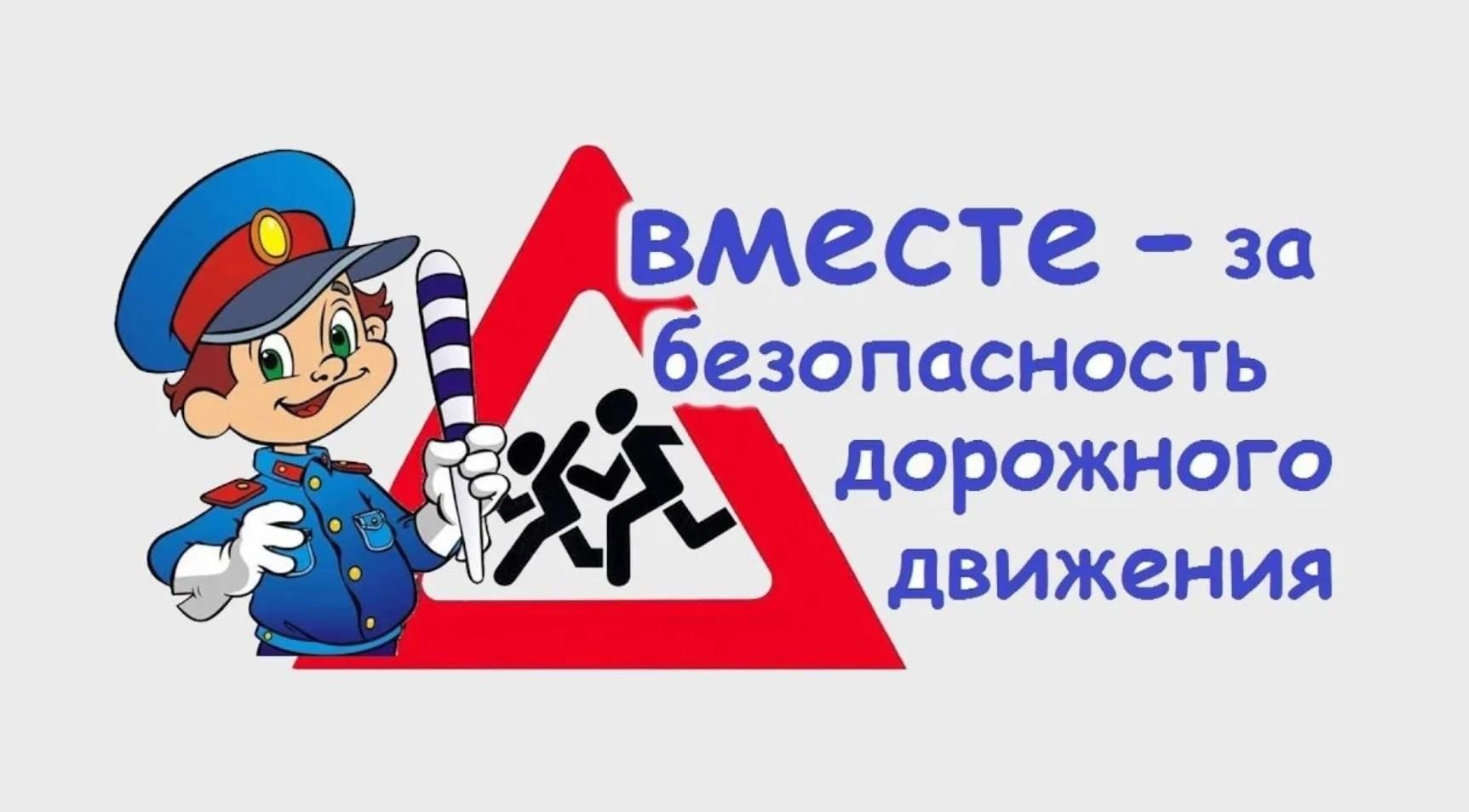 вместе – за безопасность дорожного движения